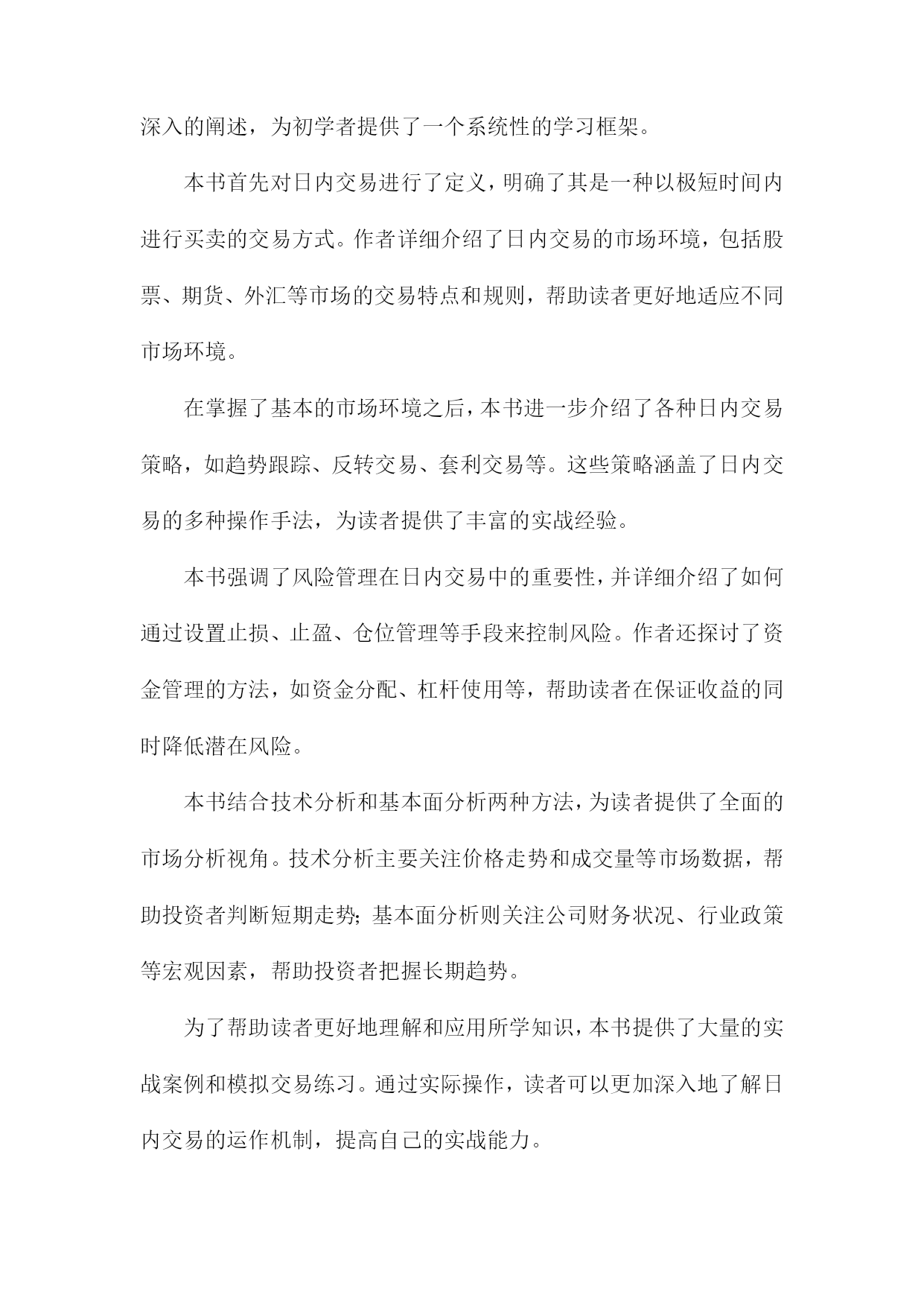 深入的阐述，为初学者提供了一个系统性的学习框架。

本书首先对日内交易进行了定义，明确了其是一种以极短时间内进行买卖的交易方式。作者详细介绍了日内交易的市场环境，包括股票、期货、外汇等市场的交易特点和规则，帮助读者更好地适应不同市场环境。

在掌握了基本的市场环境之后，本书进一步介绍了各种日内交易策略，如趋势跟踪、反转交易、套利交易等。这些策略涵盖了日内交易的多种操作手法，为读者提供了丰富的实战经验。

本书强调了风险管理在日内交易中的重要性，并详细介绍了如何通过设置止损、止盈、仓位管理等手段来控制风险。作者还探讨了资金管理的方法，如资金分配、杠杆使用等，帮助读者在保证收益的同时降低潜在风险。

本书结合技术分析和基本面分析两种方法，为读者提供了全面的市场分析视角。技术分析主要关注价格走势和成交量等市场数据，帮助投资者判断短期走势；基本面分析则关注公司财务状况、行业政策等宏观因素，帮助投资者把握长期趋势。

为了帮助读者更好地理解和应用所学知识，本书提供了大量的实战案例和模拟交易练习。通过实际操作，读者可以更加深入地了解日内交易的运作机制，提高自己的实战能力。